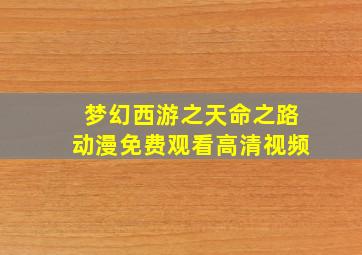 梦幻西游之天命之路
动漫免费观看高清视频